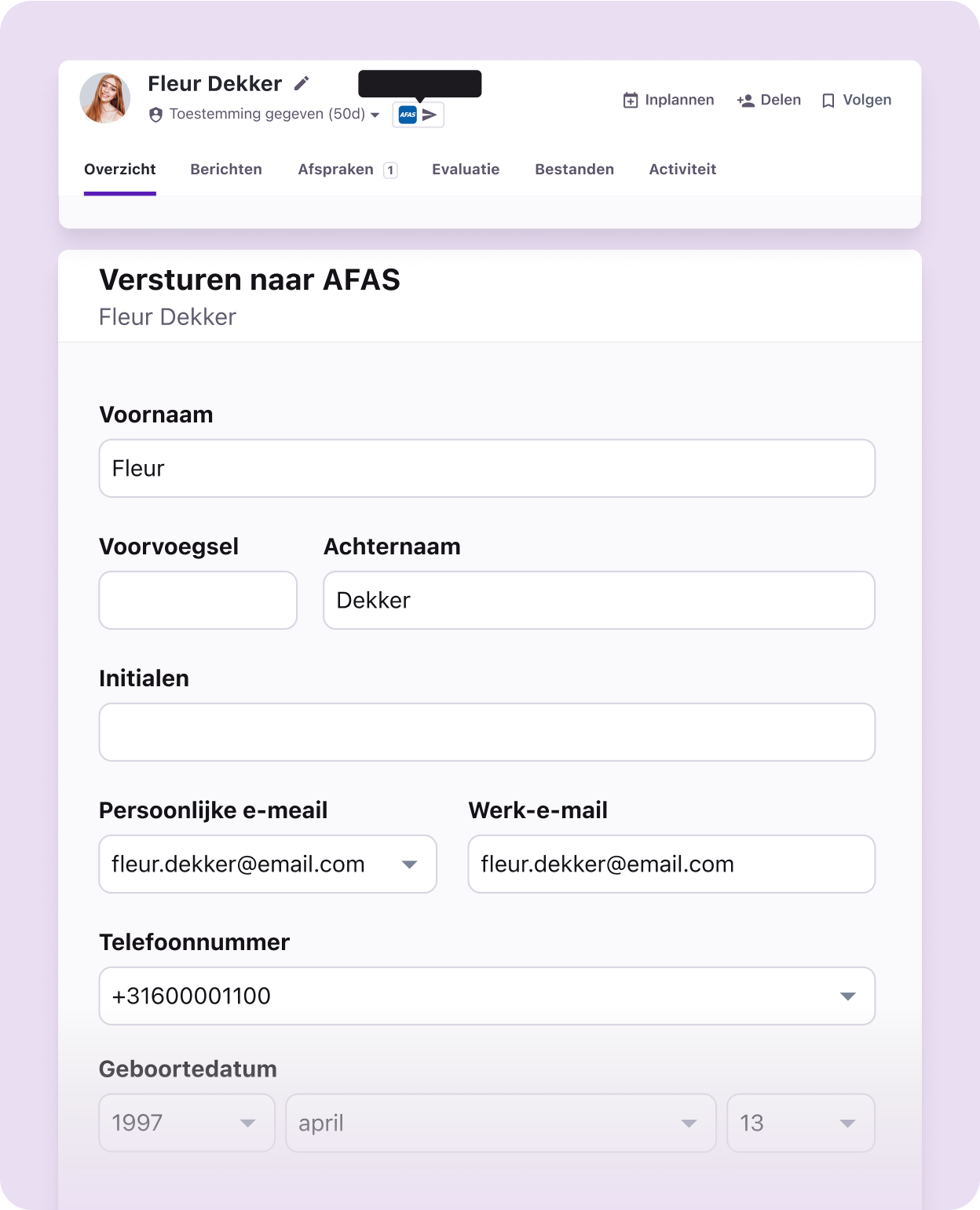 Fleur Dekker

Toestemming gegeven (50d)

AFAS

Inplannen Delen Volgen

Overzicht Berichten Afspraken 1 Evaluatie Bestanden Activiteit

Versturen naar AFAS

Fleur Dekker

Voornaam

Fleur

Voorvoegsel

Achternaam

Dekker

Initialen

Persoonlijke e-meail

fleur.dekker@email.com

Werk-e-mail

fleur.dekker@email.com

Telefoonnummer

+31600001100

Geboortedatum

1997

april

13